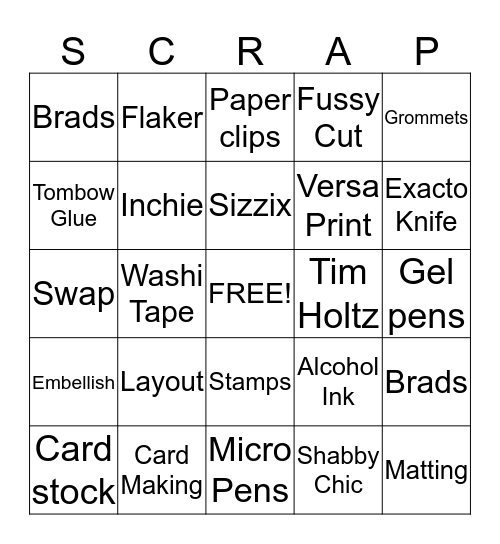 | S | C | R | A | P |
|---|---|---|---|---|
| Brads | Flaker | Paper clips | Fussy Cut | Grommets |
| Tombow Glue | Inchie | Sizzix | Versa Print | Exacto Knife |
| Swap | Washi Tape | FREE! | Tim Holtz | Gel pens |
| Embellish | Layout | Stamps | Alcohol Ink | Brads |
| Card stock | Card Making | Micro Pens | Shabby Chic | Matting |